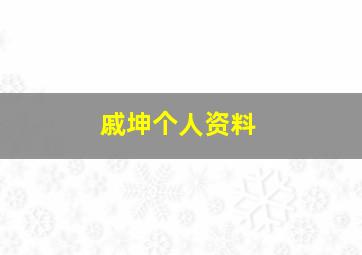 戚坤个人资料